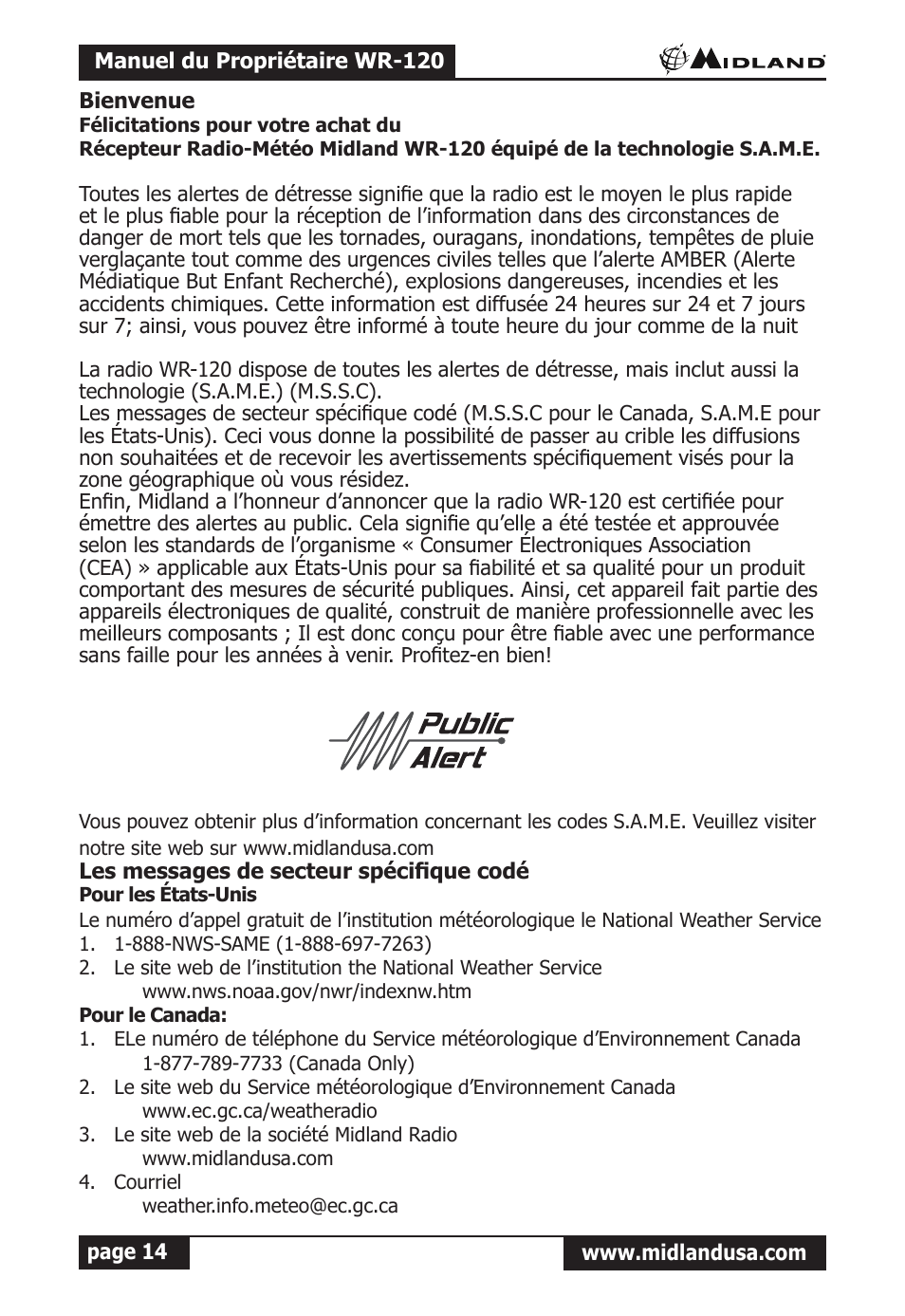 Manuel du Propriétaire WR-120

MIDLAND

Bienvenue
Félicitations pour votre achat du
Récepteur Radio-Météo Midland WR-120 équipé de la technologie S.A.M.E.

Toutes les alertes de détresse signifie que la radio est le moyen le plus rapide et le plus fiable pour la réception de l’information dans des circonstances de danger de mort tels que les tornades, ouragans, inondations, tempêtes de pluie verglaçante tout comme des urgences civiles telles que l’alerte AMBER (Alerte Médiatique But Enfant Recherché), explosions dangereuses, incendies et les accidents chimiques. Cette information est diffusée 24 heures sur 24 et 7 jours sur 7; ainsi, vous pouvez être informé à toute heure du jour comme de la nuit

La radio WR-120 dispose de toutes les alertes de détresse, mais inclut aussi la technologie (S.A.M.E.) (M.S.S.C).
Les messages de secteur spécifique codé (M.S.S.C pour le Canada, S.A.M.E pour les États-Unis). Ceci vous donne la possibilité de passer au crible les diffusions non souhaitées et de recevoir les avertissements spécifiquement visés pour la zone géographique où vous résidez.
Enfin, Midland a l’honneur d’annoncer que la radio WR-120 est certifiée pour émettre des alertes au public. Cela signifie qu’elle a été testée et approuvée selon les standards de l’organisme « Consumer Électroniques Association (CEA) » applicable aux États-Unis pour sa fiabilité et sa qualité pour un produit comportant des mesures de sécurité publiques. Ainsi, cet appareil fait partie des appareils électroniques de qualité, construit de manière professionnelle avec les meilleurs composants ; Il est donc conçu pour être fiable avec une performance sans faille pour les années à venir. Profitez-en bien!

Public Alert

Vous pouvez obtenir plus d’information concernant les codes S.A.M.E. Veuillez visiter notre site web sur www.midlandusa.com
Les messages de secteur spécifique codé
Pour les États-Unis
Le numéro d’appel gratuit de l’institution météorologique le National Weather Service
1. 1-888-NWS-SAME (1-888-697-7263)
2. Le site web de l’institution the National Weather Service
www.nws.noaa.gov/nwr/indexnw.htm
Pour le Canada:
1. ELe numéro de téléphone du Service météorologique d’Environnement Canada
1-877-789-7733 (Canada Only)
2. Le site web du Service météorologique d’Environnement Canada
www.ec.gc.ca/weatheradio
3. Le site web de la société Midland Radio
www.midlandusa.com
4. Courriel
weather.info.meteo@ec.gc.ca

page 14
www.midlandusa.com